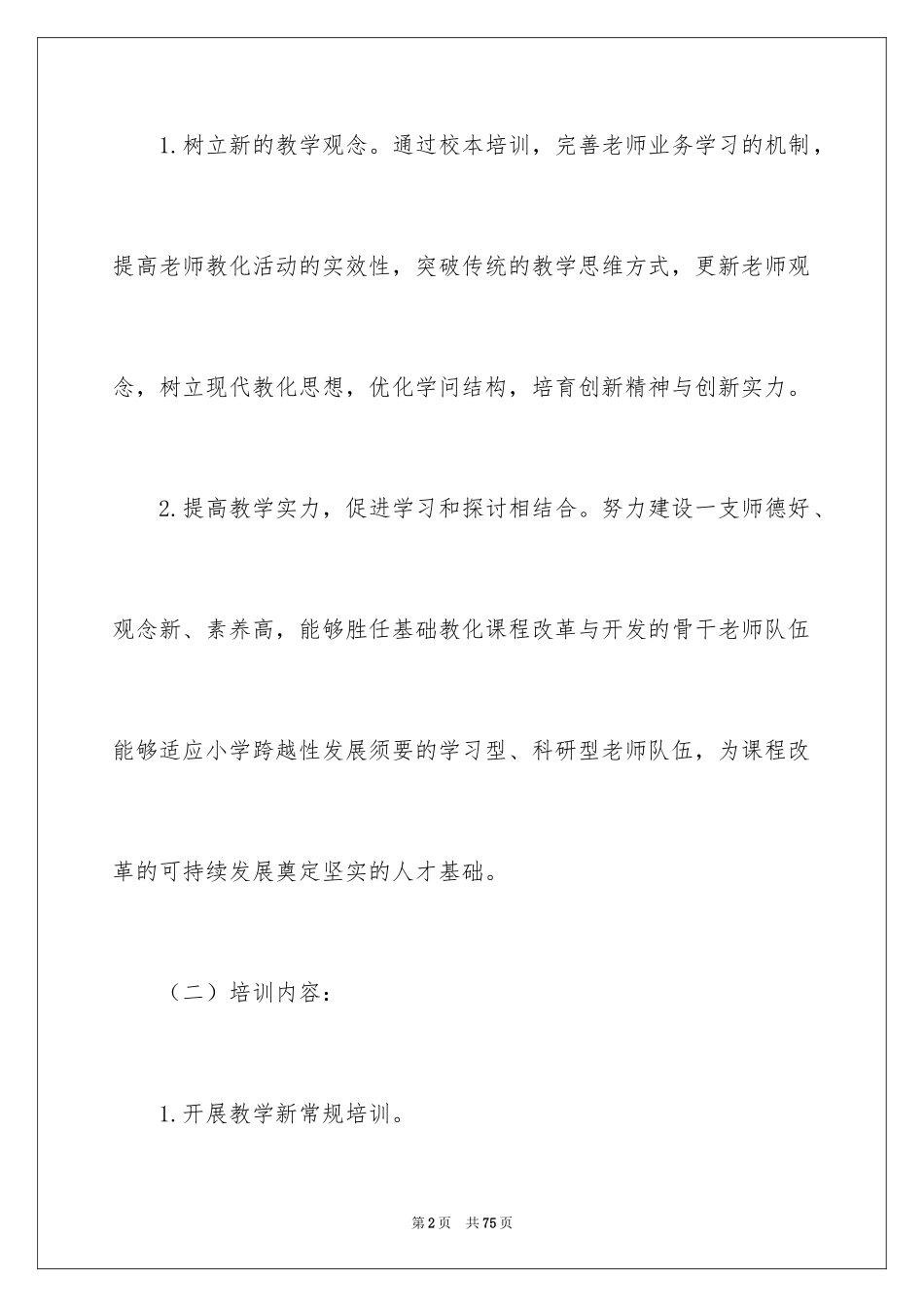 1.树立新的教学观念。通过校本培训，完善老师业务学习的机制，提高老师教化活动的实效性，突破传统的教学思维方式，更新老师观念，树立现代教化思想，优化学问结构，培育创新精神与创新实力。

2.提高教学实力，促进学习和探讨相结合。努力建设一支师德好、观念新、素养高，能够胜任基础教化课程改革与开发的骨干老师队伍能够适应小学跨越性发展须要的学习型、科研型老师队伍，为课程改革的可持续发展奠定坚实的人才基础。

（二）培训内容：

1.开展教学新常规培训。

第2页 共75页